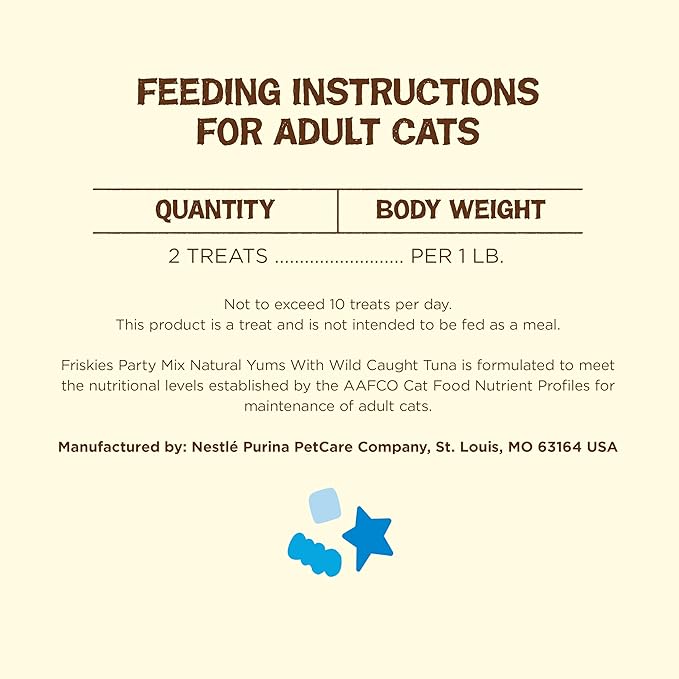 FEEDING INSTRUCTIONS FOR ADULT CATS

| QUANTITY | BODY WEIGHT |
|---|---|
| 2 TREATS ......................... | PER 1 LB. |

Not to exceed 10 treats per day.
This product is a treat and is not intended to be fed as a meal.

Friskies Party Mix Natural Yums With Wild Caught Tuna is formulated to meet the nutritional levels established by the AAFCO Cat Food Nutrient Profiles for maintenance of adult cats.

Manufactured by: Nestlé Purina PetCare Company, St. Louis, MO 63164 USA